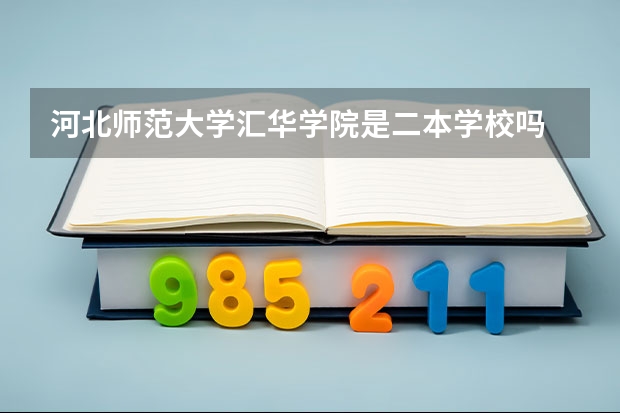 河北师范大学汇华学院是二本学校吗

985 211